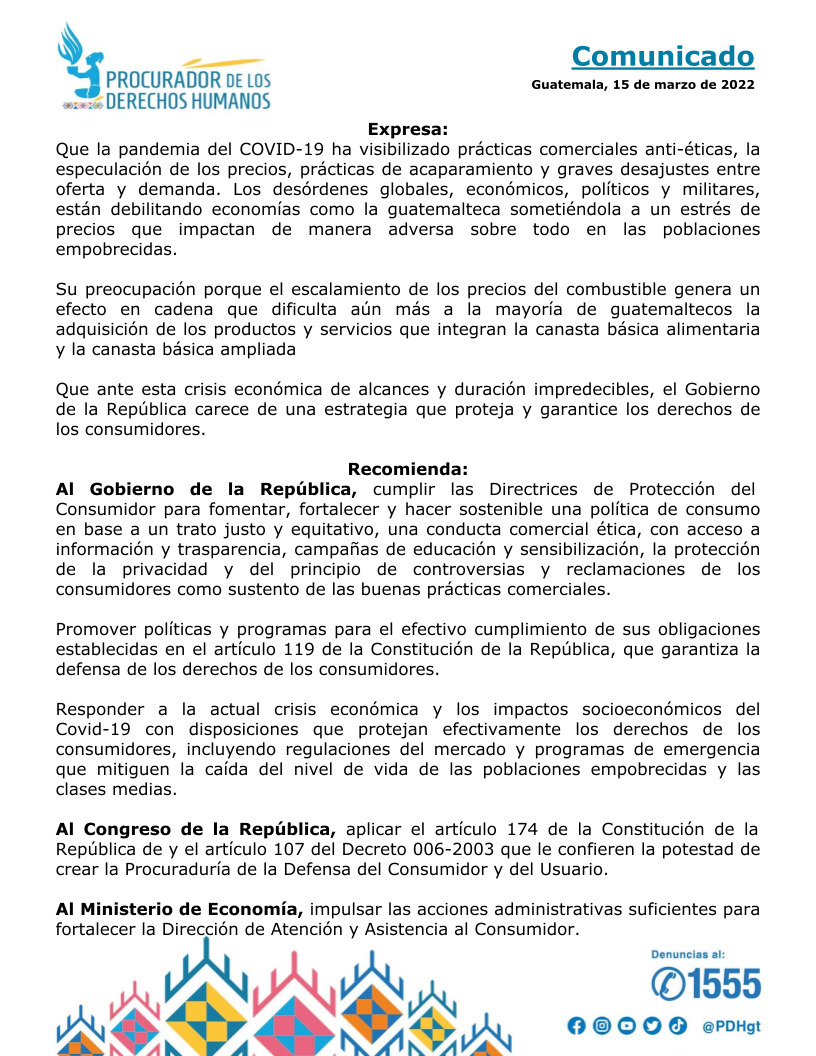 PROCURADOR DE LOS DERECHOS HUMANOS

Comunicado

Guatemala, 15 de marzo de 2022

Expresa:
Que la pandemia del COVID-19 ha visibilizado prácticas comerciales anti-éticas, la especulación de los precios, prácticas de acaparamiento y graves desajustes entre oferta y demanda. Los desórdenes globales, económicos, políticos y militares, están debilitando economías como la guatemalteca sometiéndola a un estrés de precios que impactan de manera adversa sobre todo en las poblaciones empobrecidas.

Su preocupación porque el escalamiento de los precios del combustible genera un efecto en cadena que dificulta aún más a la mayoría de guatemaltecos la adquisición de los productos y servicios que integran la canasta básica alimentaria y la canasta básica ampliada

Que ante esta crisis económica de alcances y duración impredecibles, el Gobierno de la República carece de una estrategia que proteja y garantice los derechos de los consumidores.

Recomienda:
Al Gobierno de la República, cumplir las Directrices de Protección del Consumidor para fomentar, fortalecer y hacer sostenible una política de consumo en base a un trato justo y equitativo, una conducta comercial ética, con acceso a información y trasparencia, campañas de educación y sensibilización, la protección de la privacidad y del principio de controversias y reclamaciones de los consumidores como sustento de las buenas prácticas comerciales.

Promover políticas y programas para el efectivo cumplimiento de sus obligaciones establecidas en el artículo 119 de la Constitución de la República, que garantiza la defensa de los derechos de los consumidores.

Responder a la actual crisis económica y los impactos socioeconómicos del Covid-19 con disposiciones que protejan efectivamente los derechos de los consumidores, incluyendo regulaciones del mercado y programas de emergencia que mitiguen la caída del nivel de vida de las poblaciones empobrecidas y las clases medias.

Al Congreso de la República, aplicar el artículo 174 de la Constitución de la República de y el artículo 107 del Decreto 006-2003 que le confieren la potestad de crear la Procuraduría de la Defensa del Consumidor y del Usuario.

Al Ministerio de Economía, impulsar las acciones administrativas suficientes para fortalecer la Dirección de Atención y Asistencia al Consumidor.

Denuncias al:
1555
@PDHgt